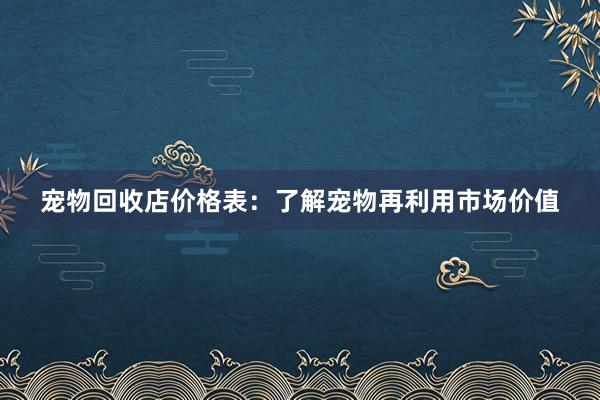 宠物回收店价格表：了解宠物再利用市场价值